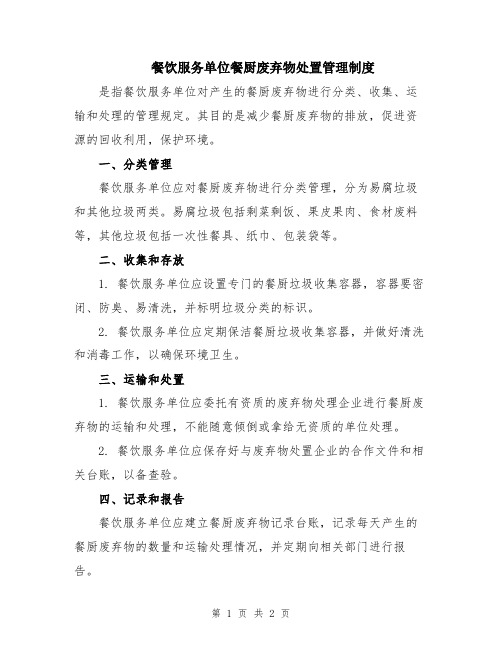 餐饮服务单位餐厨废弃物处置管理制度

是指餐饮服务单位对产生的餐厨废弃物进行分类、收集、运输和处理的管理规定。其目的是减少餐厨废弃物的排放，促进资源的回收利用，保护环境。

一、分类管理

餐饮服务单位应对餐厨废弃物进行分类管理，分为易腐垃圾和其他垃圾两类。易腐垃圾包括剩菜剩饭、果皮果肉、食材废料等，其他垃圾包括一次性餐具、纸巾、包装袋等。

二、收集和存放

1. 餐饮服务单位应设置专门的餐厨垃圾收集容器，容器要密闭、防臭、易清洗，并标明垃圾分类的标识。

2. 餐饮服务单位应定期保洁餐厨垃圾收集容器，并做好清洗和消毒工作，以确保环境卫生。

三、运输和处置

1. 餐饮服务单位应委托有资质的废弃物处理企业进行餐厨废弃物的运输和处理，不能随意倾倒或拿给无资质的单位处理。

2. 餐饮服务单位应保存好与废弃物处置企业的合作文件和相关台账，以备查验。

四、记录和报告

餐饮服务单位应建立餐厨废弃物记录台账，记录每天产生的餐厨废弃物的数量和运输处理情况，并定期向相关部门进行报告。

第 1 页 共 2 页